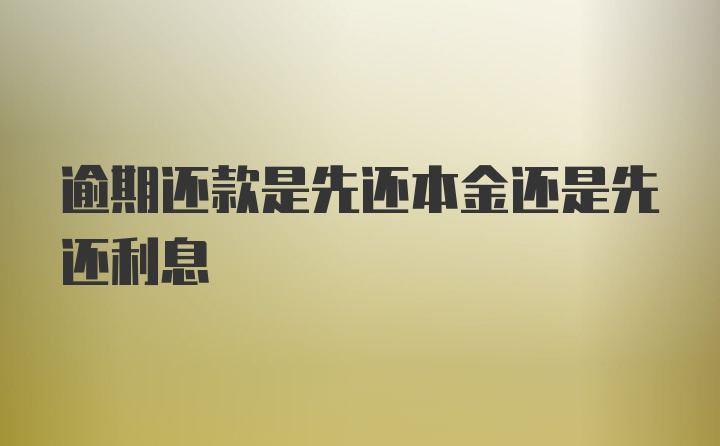 逾期还款是先还本金还是先还利息